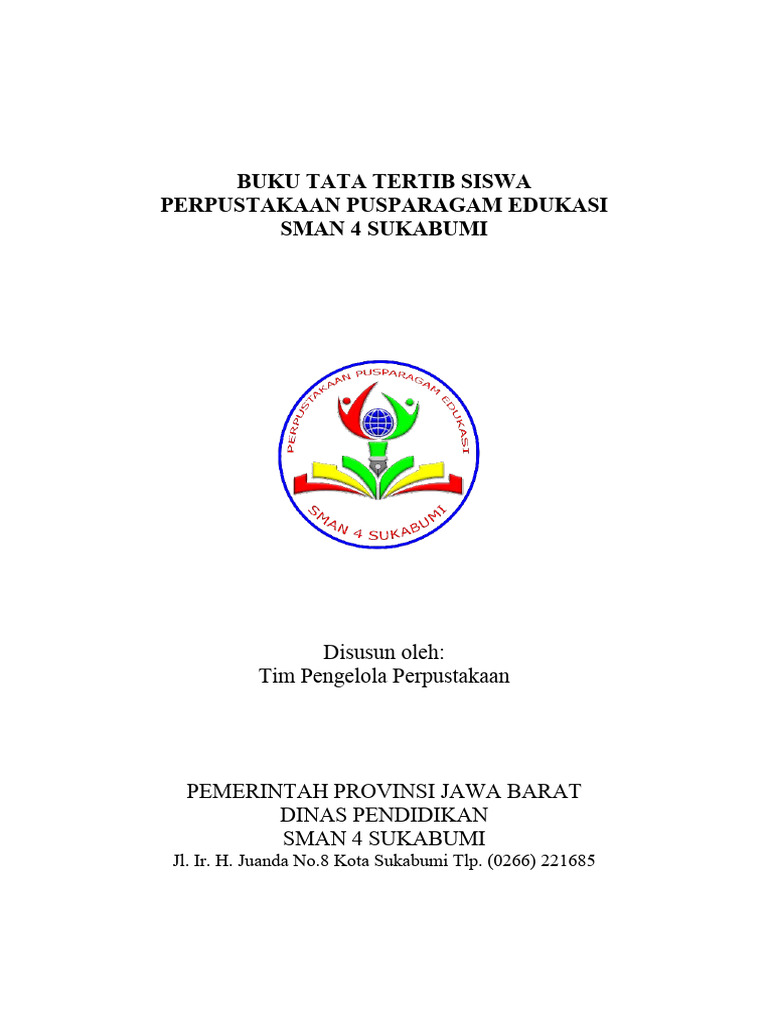 BUKU TATA TERTIB SISWA
PERPUSTAKAAN PUSPARAGAM EDUKASI
SMAN 4 SUKABUMI

PERPUSTAKAAN PUSPARAGAM EDUKASI
SMAN 4 SUKABUMI

Disusun oleh:
Tim Pengelola Perpustakaan

PEMERINTAH PROVINSI JAWA BARAT
DINAS PENDIDIKAN
SMAN 4 SUKABUMI
Jl. Ir. H. Juanda No.8 Kota Sukabumi Tlp. (0266) 221685